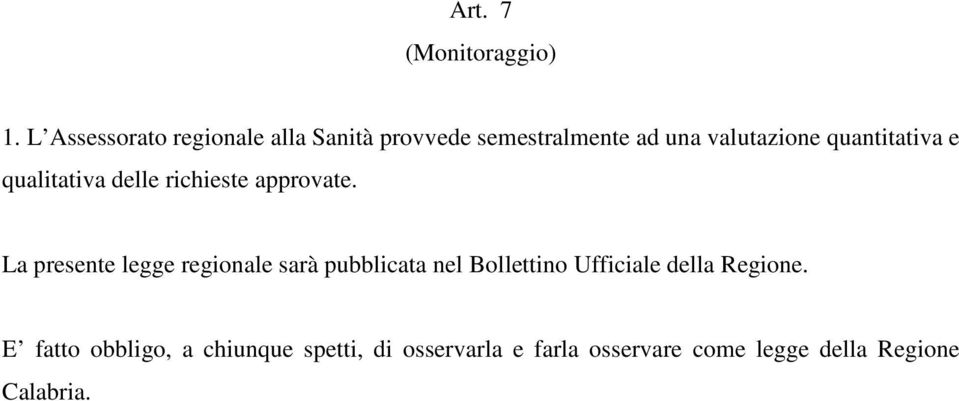 Art. 7
(Monitoraggio)

1. L’Assessorato regionale alla Sanità provvede semestralmente ad una valutazione quantitativa e qualitativa delle richieste approvate.

La presente legge regionale sarà pubblicata nel Bollettino Ufficiale della Regione.

E’ fatto obbligo, a chiunque spetti, di osservarla e farla osservare come legge della Regione Calabria.